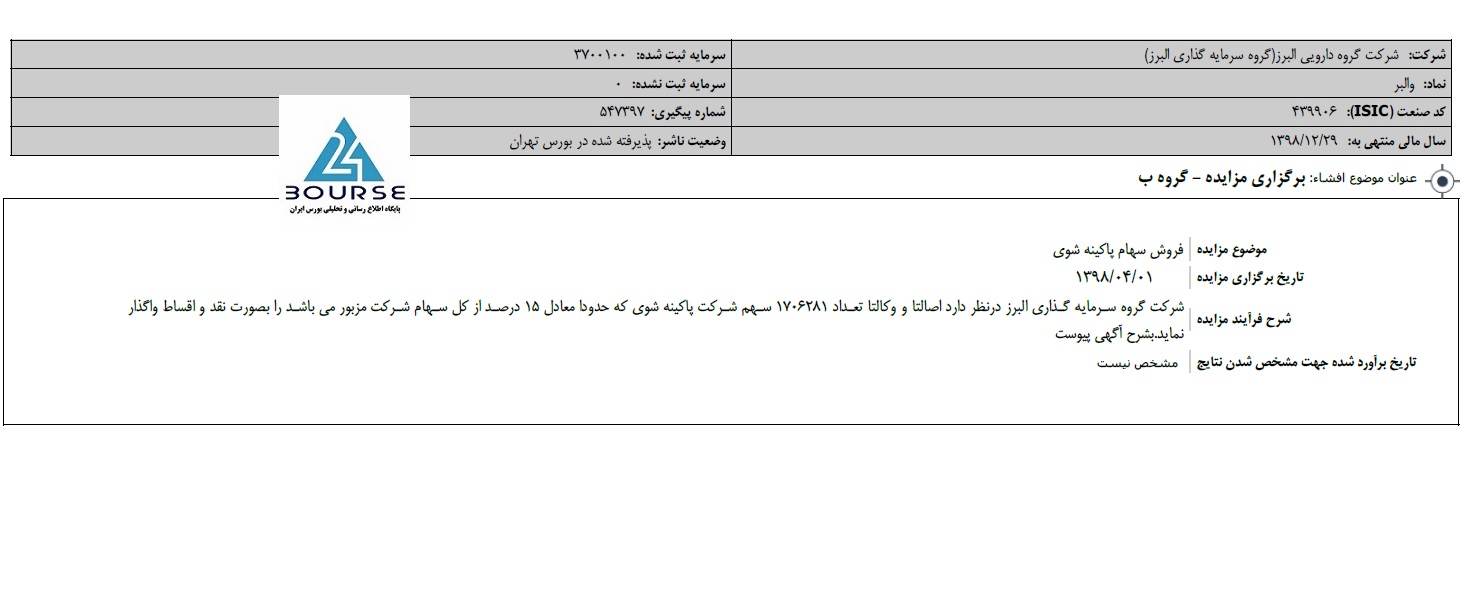 | شرکت: شرکت گروه دارویی البرز(گروه سرمایه گذاری البرز) | سرمایه ثبت شده: ۳۷۰۰۱۰۰ |
|---|---|
| نماد: والبر | سرمایه ثبت نشده: ۰ |
| کد صنعت (ISIC): ۴۳۹۹۰۶ | شماره پیگیری: ۵۴۷۳۹۷ |
| سال مالی منتهی به: ۱۳۹۸/۱۲/۲۹ | وضعیت ناشر: پذیرفته شده در بورس تهران |

24 BOURSE
پایگاه اطلاع رسانی و تحلیلی بورس ایران

عنوان موضوع افشاء: برگزاری مزایده - گروه ب

| موضوع مزایده | فروش سهام پاکینه شوی |
|---|---|
| تاریخ برگزاری مزایده | ۱۳۹۸/۰۴/۰۱ |
| شرح فرآیند مزایده | شرکت گروه سرمایه گذاری البرز درنظر دارد اصالتا و وکالتا تعداد ۱۷۰۶۲۸۱ سهم شرکت پاکینه شوی که حدودا معادل ۱۵ درصد از کل سهام شرکت مزبور می باشد را بصورت نقد و اقساط واگذار نماید.بشرح آگهی پیوست |
| تاریخ برآورد شده جهت مشخص شدن نتایج | مشخص نیست |